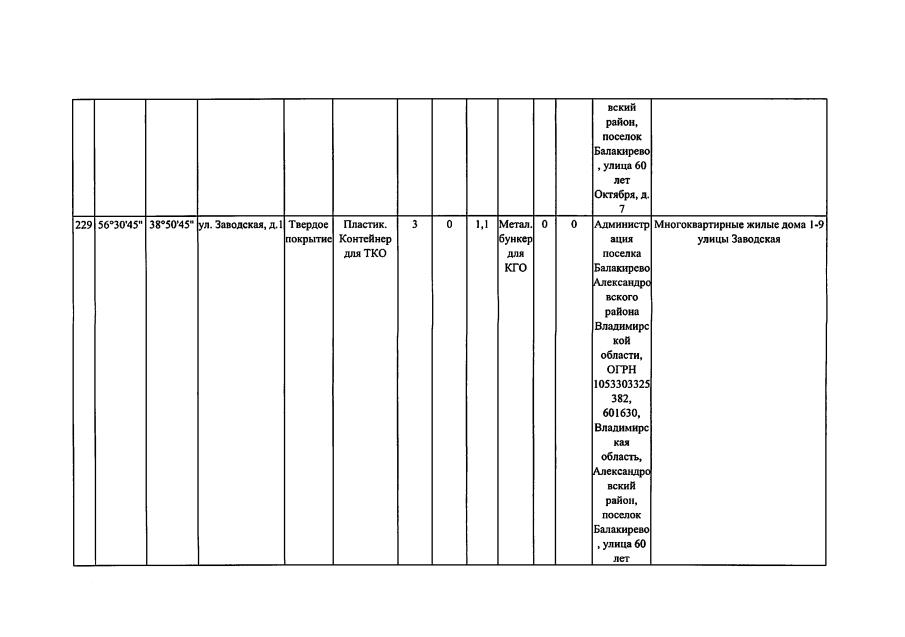 | | | | | | | | | | | | | | |
|---|---|---|---|---|---|---|---|---|---|---|---|---|---|
| | | | | | | | | | | | | вский район, поселок Балакирево, улица 60 лет Октября, д. 7 | |
| 229 | 56°30'45" | 38°50'45" | ул. Заводская, д.1 | Твердое покрытие | Пластик. Контейнер для ТКО | 3 | 0 | 1,1 | Метал. бункер для КГО | 0 | 0 | Администрация поселка Балакирево Александровского района Владимирской области, ОГРН 1053303325382, 601630, Владимирская область, Александровский район, поселок Балакирево, улица 60 лет | Многоквартирные жилые дома 1-9 улицы Заводская |